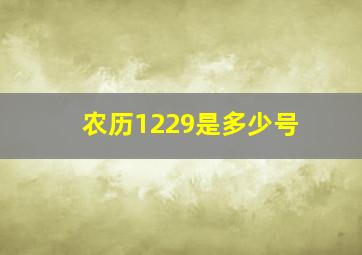 农历1229是多少号